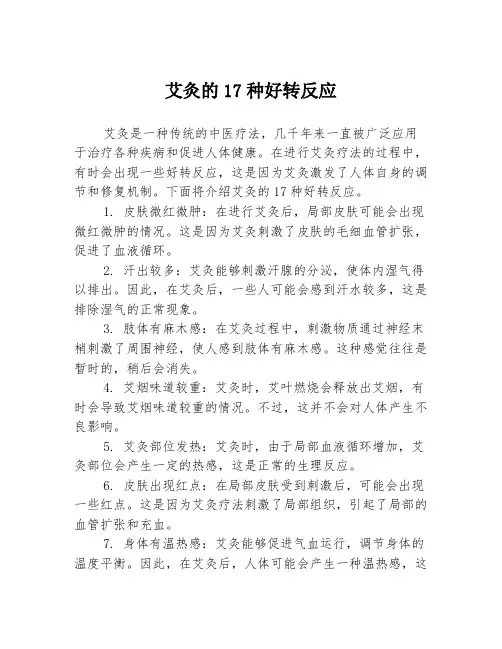 艾灸的 17 种好转反应

艾灸是一种传统的中医疗法，几千年来一直被广泛应用于治疗各种疾病和促进人体健康。在进行艾灸疗法的过程中，有时会出现一些好转反应，这是因为艾灸激发了人体自身的调节和修复机制。下面将介绍艾灸的 17 种好转反应。

1. 皮肤微红微肿：在进行艾灸后，局部皮肤可能会出现微红微肿的情况。这是因为艾灸刺激了皮肤的毛细血管扩张，促进了血液循环。

2. 汗出较多：艾灸能够刺激汗腺的分泌，使体内湿气得以排出。因此，在艾灸后，一些人可能会感到汗水较多，这是排除湿气的正常现象。

3. 肢体有麻木感：在艾灸过程中，刺激物质通过神经末梢刺激了周围神经，使人感到肢体有麻木感。这种感觉往往是暂时的，稍后会消失。

4. 艾烟味道较重：艾灸时，艾叶燃烧会释放出艾烟，有时会导致艾烟味道较重的情况。不过，这并不会对人体产生不良影响。

5. 艾灸部位发热：艾灸时，由于局部血液循环增加，艾灸部位会产生一定的热感，这是正常的生理反应。

6. 皮肤出现红点：在局部皮肤受到刺激后，可能会出现一些红点。这是因为艾灸疗法刺激了局部组织，引起了局部的血管扩张和充血。

7. 身体有温热感：艾灸能够促进气血运行，调节身体的温度平衡。因此，在艾灸后，人体可能会产生一种温热感，这